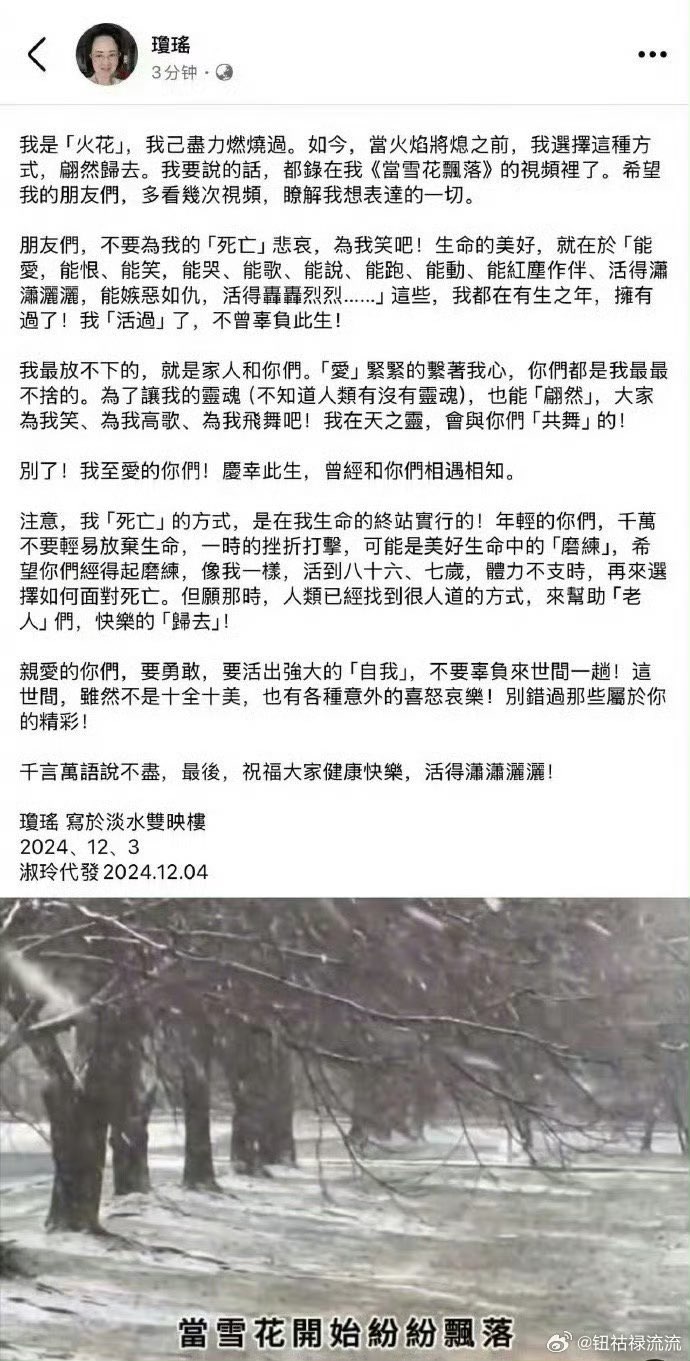 瓊瑤
3分钟 ·

我是「火花」，我已盡力燃燒過。如今，當火焰將熄之前，我選擇這種方式，翩然歸去。我要說的話，都錄在我《當雪花飄落》的視頻裡了。希望我的朋友們，多看幾次視頻，瞭解我想表達的一切。

朋友們，不要為我的「死亡」悲哀，為我笑吧！生命的美好，就在於「能愛，能恨、能笑，能哭、能歌、能說、能跑、能動、能紅塵作伴、活得瀟瀟灑灑，能嫉惡如仇，活得轟轟烈烈……」這些，我都在有生之年，擁有過了！我「活過」了，不曾辜負此生！

我最放不下的，就是家人和你們。「愛」緊緊的繫著我心，你們都是我最最不捨的。為了讓我的靈魂（不知道人類有沒有靈魂），也能「翩然」，大家為我笑、為我高歌、為我飛舞吧！我在天之靈，會與你們「共舞」的！

別了！我至愛的你們！慶幸此生，曾經和你們相遇相知。

注意，我「死亡」的方式，是在我生命的終站實行的！年輕的你們，千萬不要輕易放棄生命，一時的挫折打擊，可能是美好生命中的「磨練」，希望你們經得起磨練，像我一樣，活到八十六、七歲，體力不支時，再來選擇如何面對死亡。但願那時，人類已經找到很人道的方式，來幫助「老人」們，快樂的「歸去」！

親愛的你們，要勇敢，要活出強大的「自我」，不要辜負來世間一趟！這世間，雖然不是十全十美，也有各種意外的喜怒哀樂！別錯過那些屬於你的精彩！

千言萬語說不盡，最後，祝福大家健康快樂，活得瀟瀟灑灑！

瓊瑤 寫於淡水雙映樓
2024、12、3
淑玲代發 2024.12.04

當雪花開始紛紛飄落

@钮祜禄流流